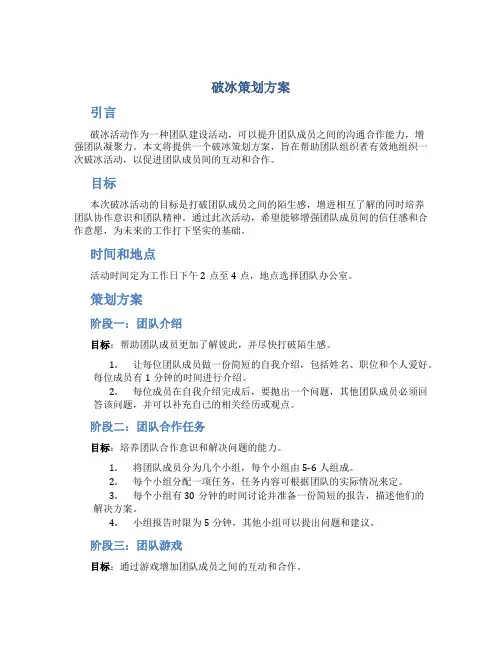 破冰策划方案

引言

破冰活动作为一种团队建设活动，可以提升团队成员之间的沟通合作能力，增强团队凝聚力。本文将提供一个破冰策划方案，旨在帮助团队组织者有效地组织一次破冰活动，以促进团队成员间的互动和合作。

目标

本次破冰活动的目标是打破团队成员之间的陌生感，增进相互了解的同时培养团队协作意识和团队精神。通过此次活动，希望能够增强团队成员间的信任感和合作意愿，为未来的工作打下坚实的基础。

时间和地点

活动时间定为工作日下午 2 点至 4 点，地点选择团队办公室。

策划方案

阶段一：团队介绍

目标：帮助团队成员更加了解彼此，并尽快打破陌生感。

1. 让每位团队成员做一份简短的自我介绍，包括姓名、职位和个人爱好。每位成员有 1 分钟的时间进行介绍。
2. 每位成员在自我介绍完成后，要抛出一个问题，其他团队成员必须回答该问题，并可以补充自己的相关经历或观点。

阶段二：团队合作任务

目标：培养团队合作意识和解决问题的能力。

1. 将团队成员分为几个小组，每个小组由 5-6 人组成。
2. 每个小组分配一项任务，任务内容可根据团队的实际情况来定。
3. 每个小组有 30 分钟的时间讨论并准备一份简短的报告，描述他们的解决方案。
4. 小组报告时限为 5 分钟，其他小组可以提出问题和建议。

阶段三：团队游戏

目标：通过游戏增加团队成员之间的互动和合作。